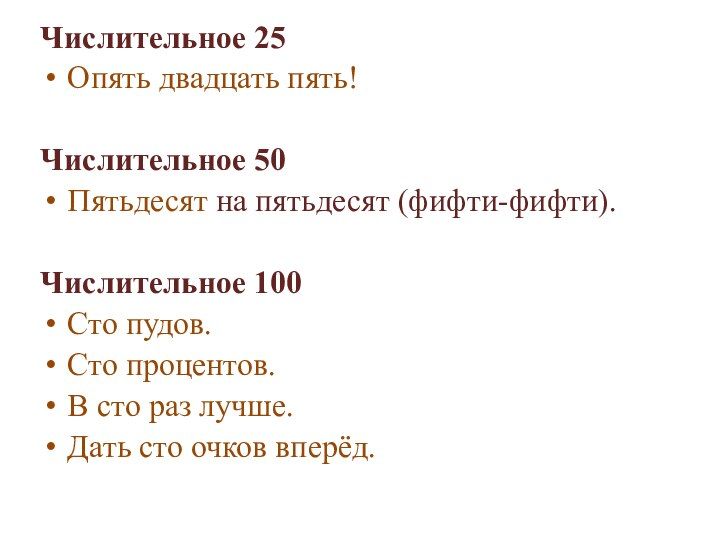 Числительное 25
• Опять двадцать пять!

Числительное 50
• Пятьдесят на пятьдесят (фифти-фифти).

Числительное 100
• Сто пудов.
• Сто процентов.
• В сто раз лучше.
• Дать сто очков вперёд.